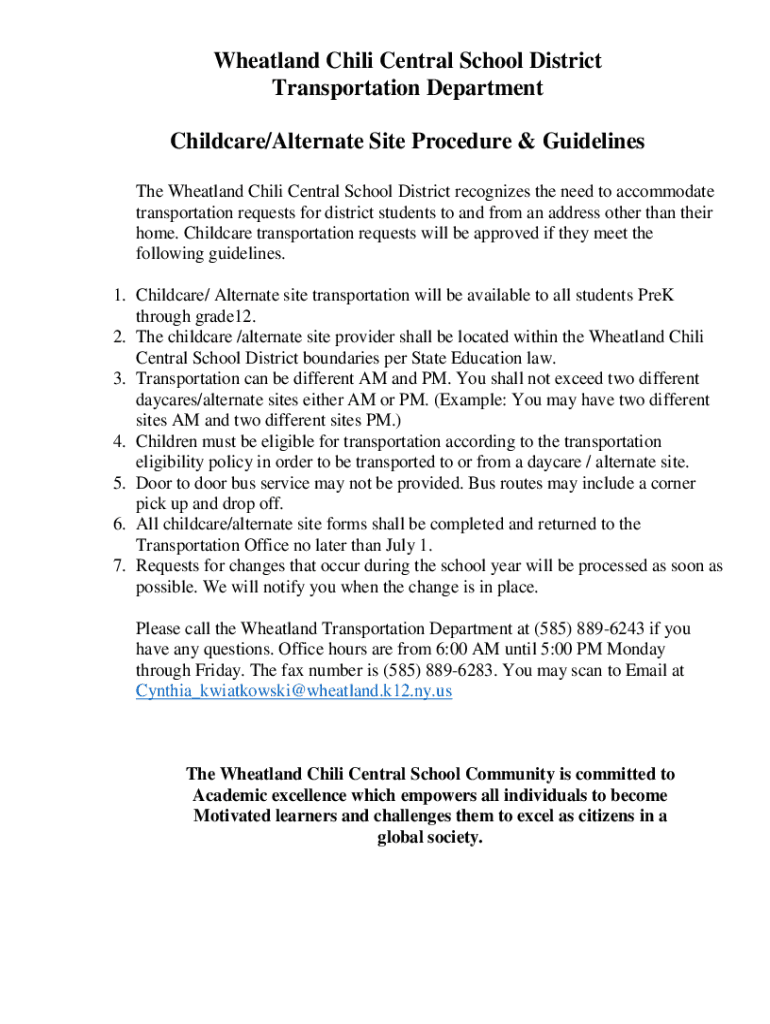 Wheatland Chili Central School District
Transportation Department

Childcare/Alternate Site Procedure & Guidelines

The Wheatland Chili Central School District recognizes the need to accommodate transportation requests for district students to and from an address other than their home. Childcare transportation requests will be approved if they meet the following guidelines.

1. Childcare/ Alternate site transportation will be available to all students PreK through grade12.
2. The childcare /alternate site provider shall be located within the Wheatland Chili Central School District boundaries per State Education law.
3. Transportation can be different AM and PM. You shall not exceed two different daycares/alternate sites either AM or PM. (Example: You may have two different sites AM and two different sites PM.)
4. Children must be eligible for transportation according to the transportation eligibility policy in order to be transported to or from a daycare / alternate site.
5. Door to door bus service may not be provided. Bus routes may include a corner pick up and drop off.
6. All childcare/alternate site forms shall be completed and returned to the Transportation Office no later than July 1.
7. Requests for changes that occur during the school year will be processed as soon as possible. We will notify you when the change is in place.

Please call the Wheatland Transportation Department at (585) 889-6243 if you have any questions. Office hours are from 6:00 AM until 5:00 PM Monday through Friday. The fax number is (585) 889-6283. You may scan to Email at Cynthia_kwiatkowski@wheatland.k12.ny.us

The Wheatland Chili Central School Community is committed to Academic excellence which empowers all individuals to become Motivated learners and challenges them to excel as citizens in a global society.